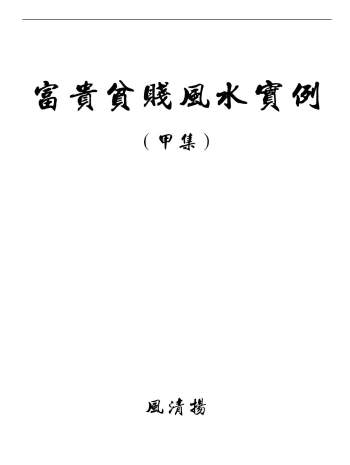 富貴貧賤風水實例

（甲集）

風清揚